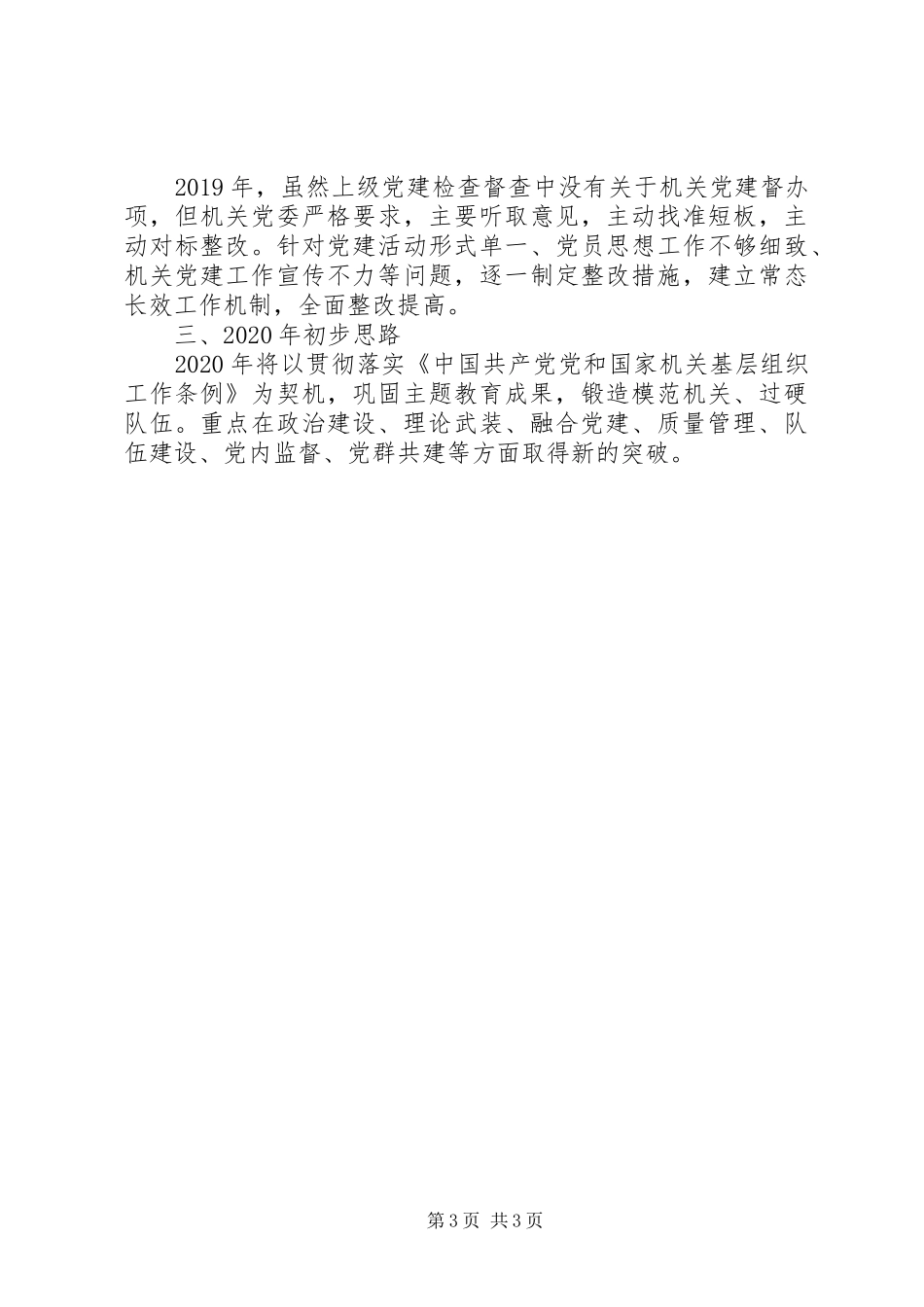 2019年，虽然上级党建检查督查中没有关于机关党建督办项，但机关党委严格要求，主要听取意见，主动找准短板，主动对标整改。针对党建活动形式单一、党员思想工作不够细致、机关党建工作宣传不力等问题，逐一制定整改措施，建立常态长效工作机制，全面整改提高。

三、2020年初步思路

2020年将以贯彻落实《中国共产党党和国家机关基层组织工作条例》为契机，巩固主题教育成果，锻造模范机关、过硬队伍。重点在政治建设、理论武装、融合党建、质量管理、队伍建设、党内监督、党群共建等方面取得新的突破。

第3页 共3页